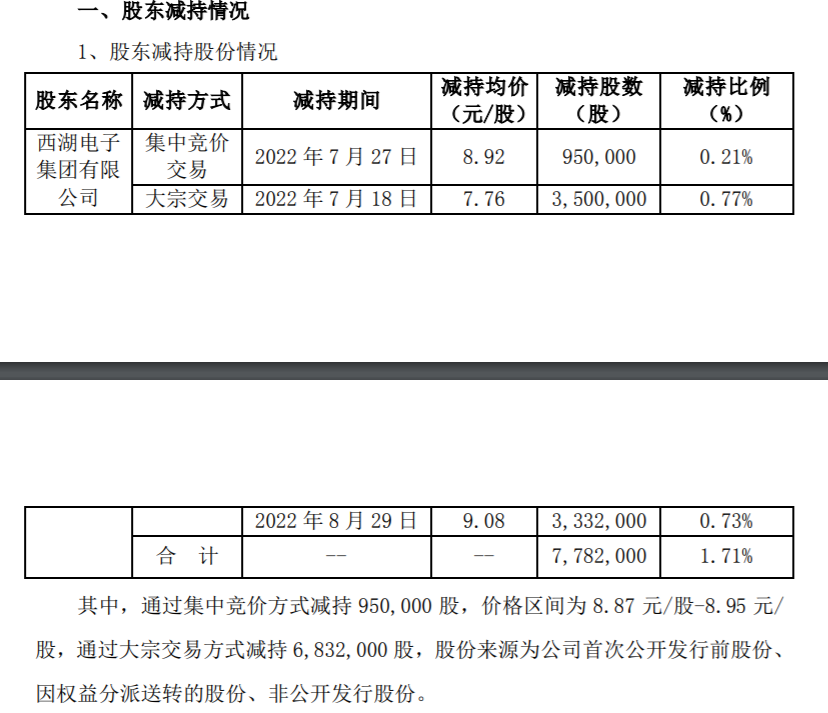 一、股东减持情况

1、股东减持股份情况

| 股东名称 | 减持方式 | 减持期间 | 减持均价（元/股） | 减持股数（股） | 减持比例（%） |
|---|---|---|---|---|---|
| 西湖电子集团有限公司 | 集中竞价交易 | 2022 年 7 月 27 日 | 8.92 | 950,000 | 0.21% |
| | 大宗交易 | 2022 年 7 月 18 日 | 7.76 | 3,500,000 | 0.77% |

| | | | | | |
|---|---|---|---|---|---|
| | | 2022 年 8 月 29 日 | 9.08 | 3,332,000 | 0.73% |
| | 合 计 | -- | -- | 7,782,000 | 1.71% |

其中，通过集中竞价方式减持 950,000 股，价格区间为 8.87 元/股-8.95 元/股，通过大宗交易方式减持 6,832,000 股，股份来源为公司首次公开发行前股份、因权益分派送转的股份、非公开发行股份。